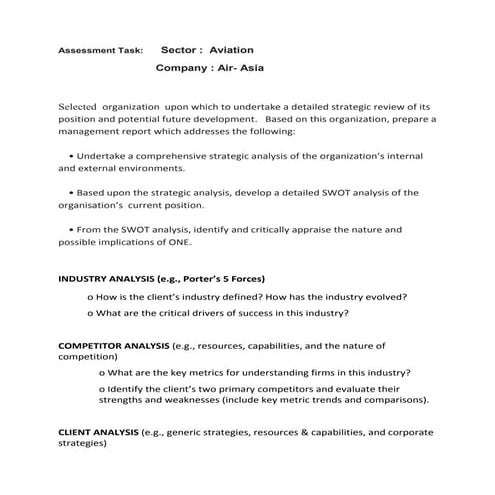 Assessment Task: Sector : Aviation

Company : Air- Asia

Selected organization upon which to undertake a detailed strategic review of its position and potential future development. Based on this organization, prepare a management report which addresses the following:

• Undertake a comprehensive strategic analysis of the organization's internal and external environments.

• Based upon the strategic analysis, develop a detailed SWOT analysis of the organisation's current position.

• From the SWOT analysis, identify and critically appraise the nature and possible implications of ONE.

INDUSTRY ANALYSIS (e.g., Porter's 5 Forces)

o How is the client's industry defined? How has the industry evolved?

o What are the critical drivers of success in this industry?

COMPETITOR ANALYSIS (e.g., resources, capabilities, and the nature of competition)

o What are the key metrics for understanding firms in this industry?

o Identify the client's two primary competitors and evaluate their strengths and weaknesses (include key metric trends and comparisons).

CLIENT ANALYSIS (e.g., generic strategies, resources & capabilities, and corporate strategies)